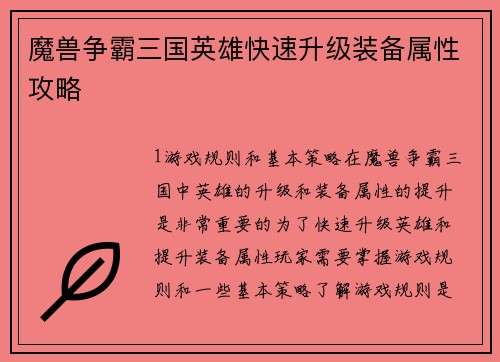 魔兽争霸三国英雄快速升级装备属性攻略

1游戏规则和基本策略在魔兽争霸三国中英雄的升级和装备属性的提升是非常重要的为了快速升级英雄和提升装备属性玩家需要掌握游戏规则和一些基本策略了解游戏规则是